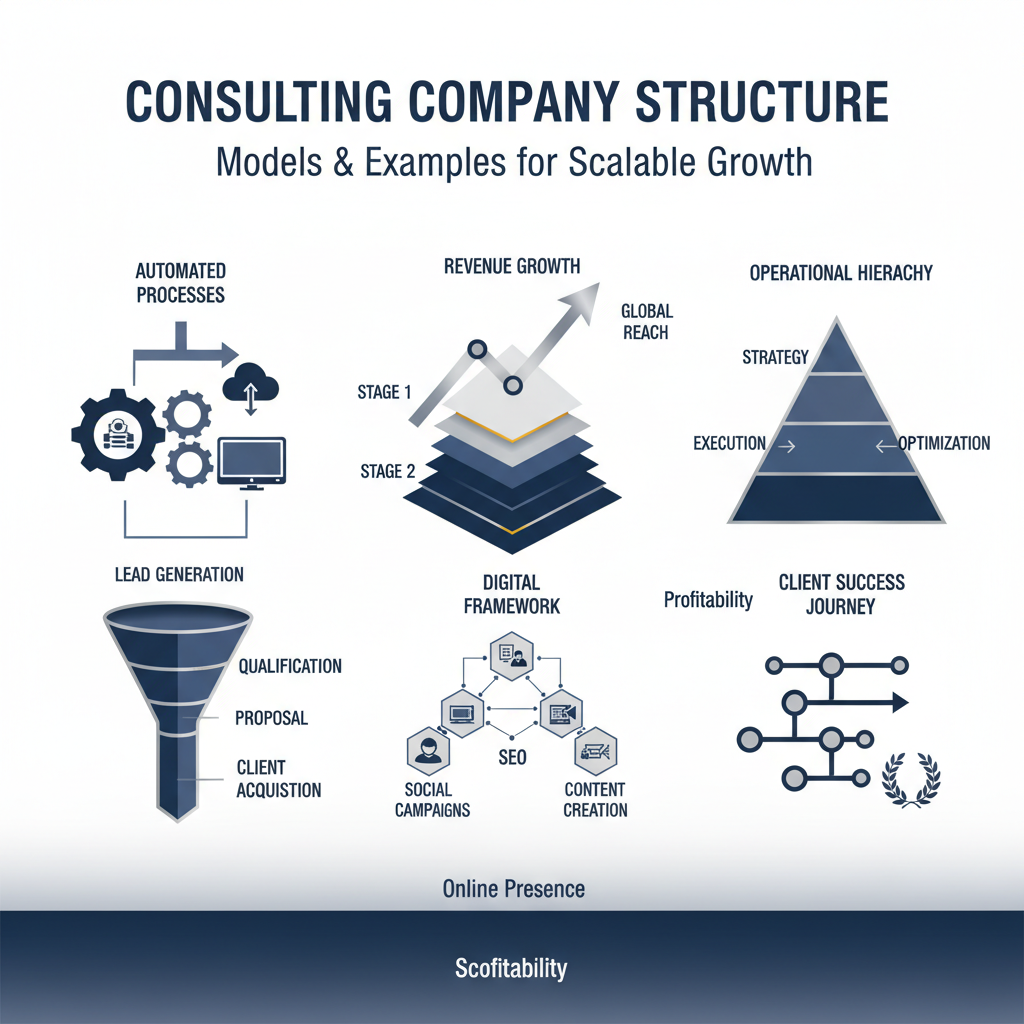 CONSULTING COMPANY STRUCTURE
Models & Examples for Scalable Growth

AUTOMATED PROCESSES

REVENUE GROWTH

GLOBAL REACH

STAGE 1

STAGE 2

OPERATIONAL HIERACHY

STRATEGY

EXECUTION

OPTIMIZATION

LEAD GENERATION

QUALIFICATION

PROPOSAL

CLIENT ACQUISTION

DIGITAL FRAMEWORK

SEO

SOCIAL CAMPAIGNS

CONTENT CREATION

Profitability

CLIENT SUCCESS JOURNEY

Online Presence

Scofitability